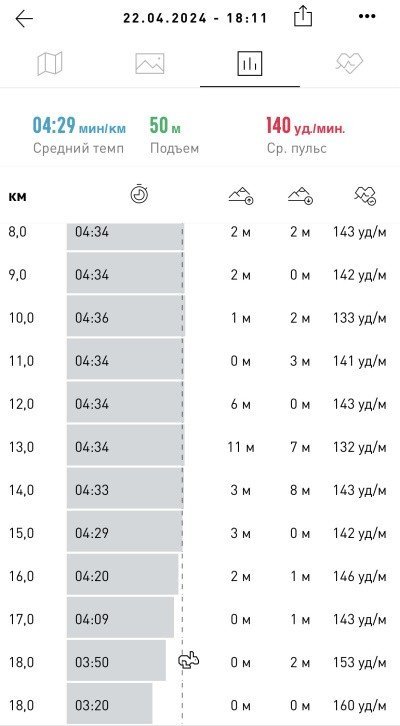 22.04.2024 - 18:11

04:29 мин/км
Средний темп

50 м
Подъем

140 уд./мин.
Ср. пульс

| км | | | | |
|---|---|---|---|---|
| 8,0 | 04:34 | 2 м | 2 м | 143 уд/м |
| 9,0 | 04:34 | 2 м | 0 м | 142 уд/м |
| 10,0 | 04:36 | 1 м | 2 м | 133 уд/м |
| 11,0 | 04:34 | 0 м | 3 м | 141 уд/м |
| 12,0 | 04:34 | 6 м | 0 м | 143 уд/м |
| 13,0 | 04:34 | 11 м | 7 м | 132 уд/м |
| 14,0 | 04:33 | 3 м | 8 м | 143 уд/м |
| 15,0 | 04:29 | 3 м | 0 м | 142 уд/м |
| 16,0 | 04:20 | 2 м | 1 м | 146 уд/м |
| 17,0 | 04:09 | 0 м | 1 м | 143 уд/м |
| 18,0 | 03:50 | 0 м | 2 м | 153 уд/м |
| 18,0 | 03:20 | 0 м | 0 м | 160 уд/м |